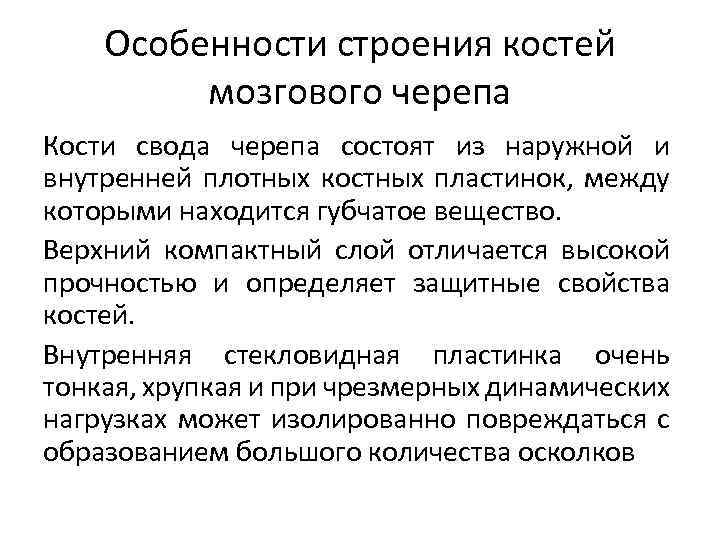 Особенности строения костей мозгового черепа

Кости свода черепа состоят из наружной и внутренней плотных костных пластинок, между которыми находится губчатое вещество.

Верхний компактный слой отличается высокой прочностью и определяет защитные свойства костей.

Внутренняя стекловидная пластинка очень тонкая, хрупкая и при чрезмерных динамических нагрузках может изолированно повреждаться с образованием большого количества осколков